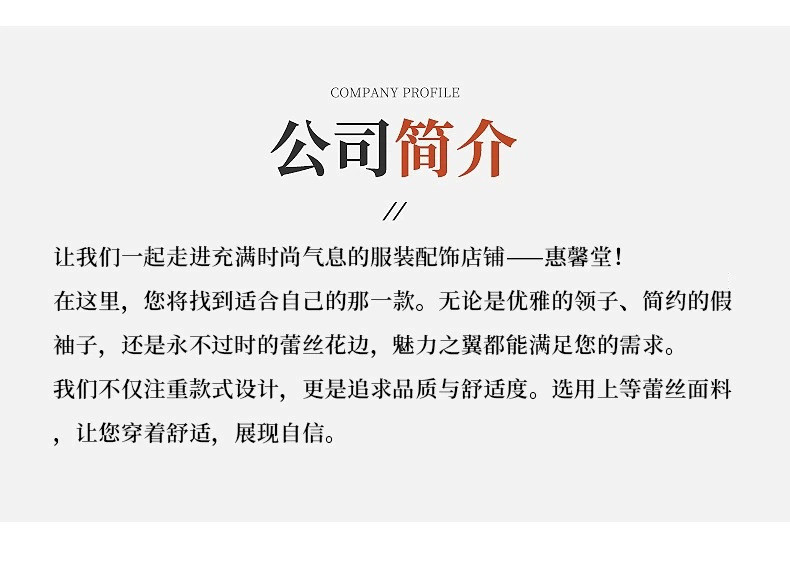 COMPANY PROFILE

公司简介

//

让我们一起走进充满时尚气息的服装配饰店铺——惠馨堂！

在这里，您将找到适合自己的那一款。无论是优雅的领子、简约的假袖子，还是永不过时的蕾丝花边，魅力之翼都能满足您的需求。

我们不仅注重款式设计，更是追求品质与舒适度。选用上等蕾丝面料，让您穿着舒适，展现自信。